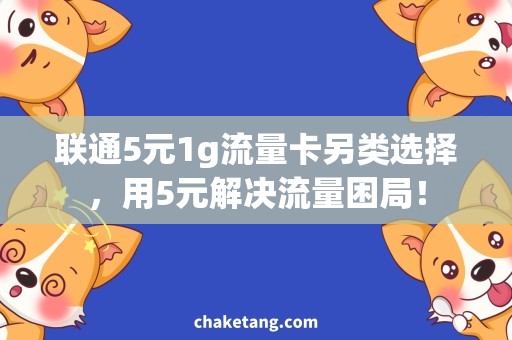 联通5元1g流量卡另类选择，用5元解决流量困局！

chaketang.com